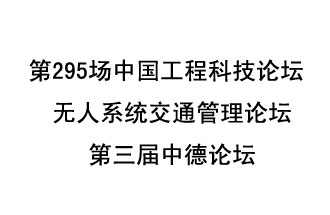 第295场中国工程科技论坛

无人系统交通管理论坛

第三届中德论坛